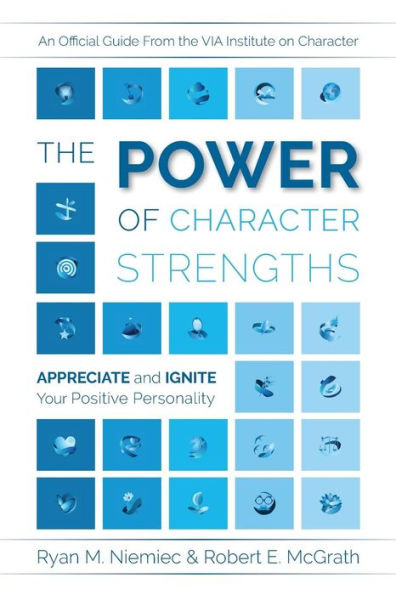 An Official Guide From the VIA Institute on Character

THE POWER OF CHARACTER STRENGTHS

APPRECIATE and IGNITE Your Positive Personality

Ryan M. Niemiec & Robert E. McGrath